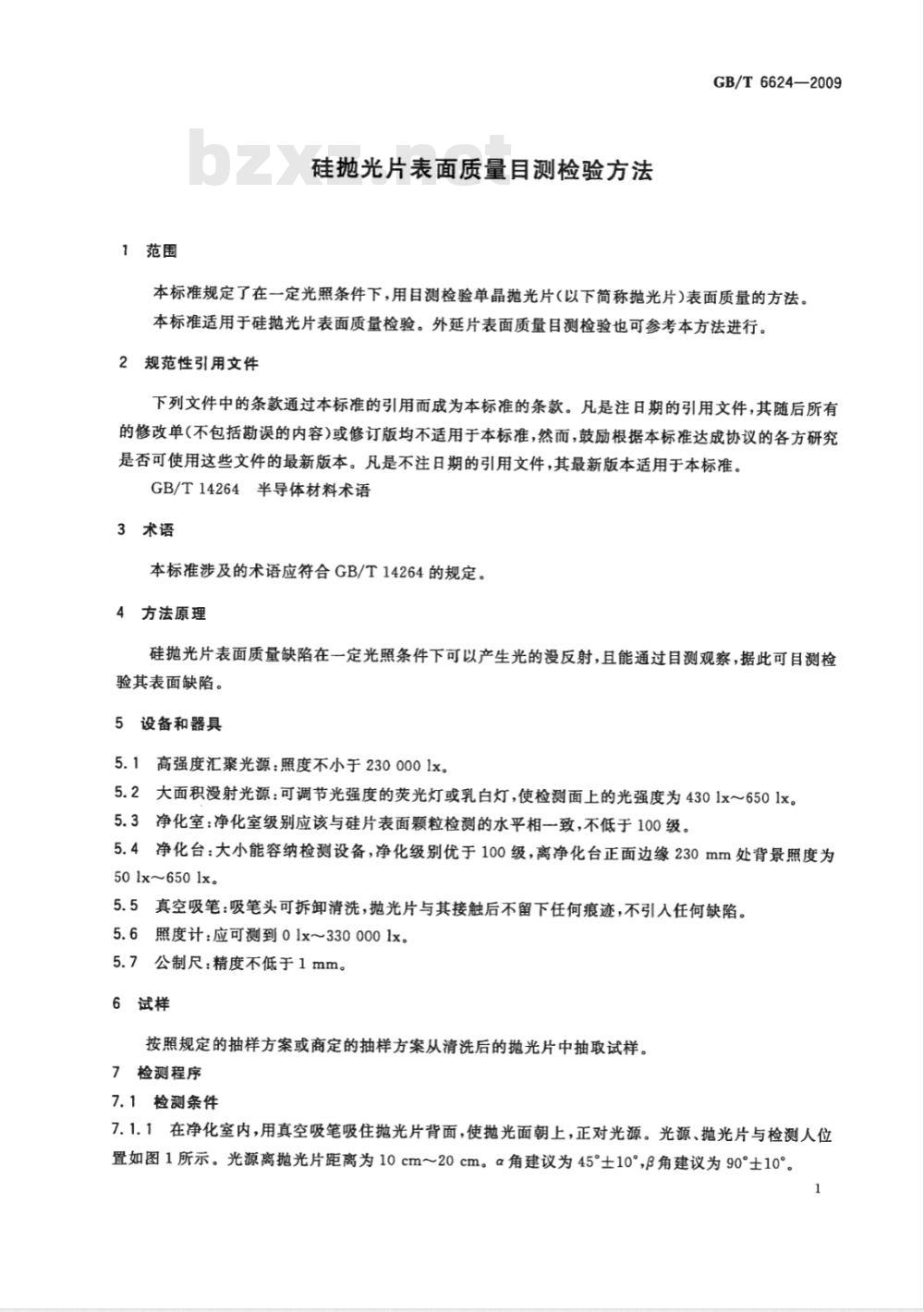 GB/T 6624—2009

bzxz.net

硅抛光片表面质量目测检验方法

1 范围

本标准规定了在一定光照条件下，用目测检验单晶抛光片(以下简称抛光片)表面质量的方法。

本标准适用于硅抛光片表面质量检验。外延片表面质量目测检验也可参考本方法进行。

2 规范性引用文件

下列文件中的条款通过本标准的引用而成为本标准的条款。凡是注日期的引用文件，其随后所有的修改单(不包括勘误的内容)或修订版均不适用于本标准，然而，鼓励根据本标准达成协议的各方研究是否可使用这些文件的最新版本。凡是不注日期的引用文件，其最新版本适用于本标准。

GB/T 14264 半导体材料术语

3 术语

本标准涉及的术语应符合 GB/T 14264 的规定。

4 方法原理

硅抛光片表面质量缺陷在一定光照条件下可以产生光的漫反射，且能通过目测观察，据此可目测检验其表面缺陷。

5 设备和器具

5.1 高强度汇聚光源：照度不小于 230 000 lx。

5.2 大面积漫射光源：可调节光强度的荧光灯或乳白灯，使检测面上的光强度为 430 lx～650 lx。

5.3 净化室：净化室级别应该与硅片表面颗粒检测的水平相一致，不低于 100 级。

5.4 净化台：大小能容纳检测设备，净化级别优于 100 级，离净化台正面边缘 230 mm 处背景照度为 50 lx～650 lx。

5.5 真空吸笔：吸笔头可拆卸清洗，抛光片与其接触后不留下任何痕迹，不引入任何缺陷。

5.6 照度计：应可测到 0 lx～330 000 lx。

5.7 公制尺：精度不低于 1 mm。

6 试样

按照规定的抽样方案或商定的抽样方案从清洗后的抛光片中抽取试样。

7 检测程序

7.1 检测条件

7.1.1 在净化室内，用真空吸笔吸住抛光片背面，使抛光面朝上，正对光源。光源、抛光片与检测人位置如图 1 所示。光源离抛光片距离为 10 cm～20 cm。$\alpha$ 角建议为 $45°\pm10°$，$\beta$ 角建议为 $90°\pm10°$。

1